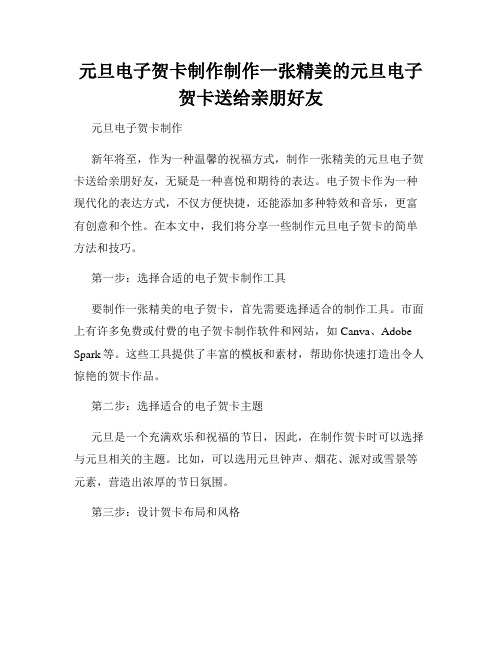 元旦电子贺卡制作制作一张精美的元旦电子贺卡送给亲朋好友

元旦电子贺卡制作

新年将至，作为一种温馨的祝福方式，制作一张精美的元旦电子贺卡送给亲朋好友，无疑是一种喜悦和期待的表达。电子贺卡作为一种现代化的表达方式，不仅方便快捷，还能添加多种特效和音乐，更富有创意和个性。在本文中，我们将分享一些制作元旦电子贺卡的简单方法和技巧。

第一步：选择合适的电子贺卡制作工具

要制作一张精美的电子贺卡，首先需要选择适合的制作工具。市面上有许多免费或付费的电子贺卡制作软件和网站，如 Canva、Adobe Spark 等。这些工具提供了丰富的模板和素材，帮助你快速打造出令人惊艳的贺卡作品。

第二步：选择适合的电子贺卡主题

元旦是一个充满欢乐和祝福的节日，因此，在制作贺卡时可以选择与元旦相关的主题。比如，可以选用元旦钟声、烟花、派对或雪景等元素，营造出浓厚的节日氛围。

第三步：设计贺卡布局和风格